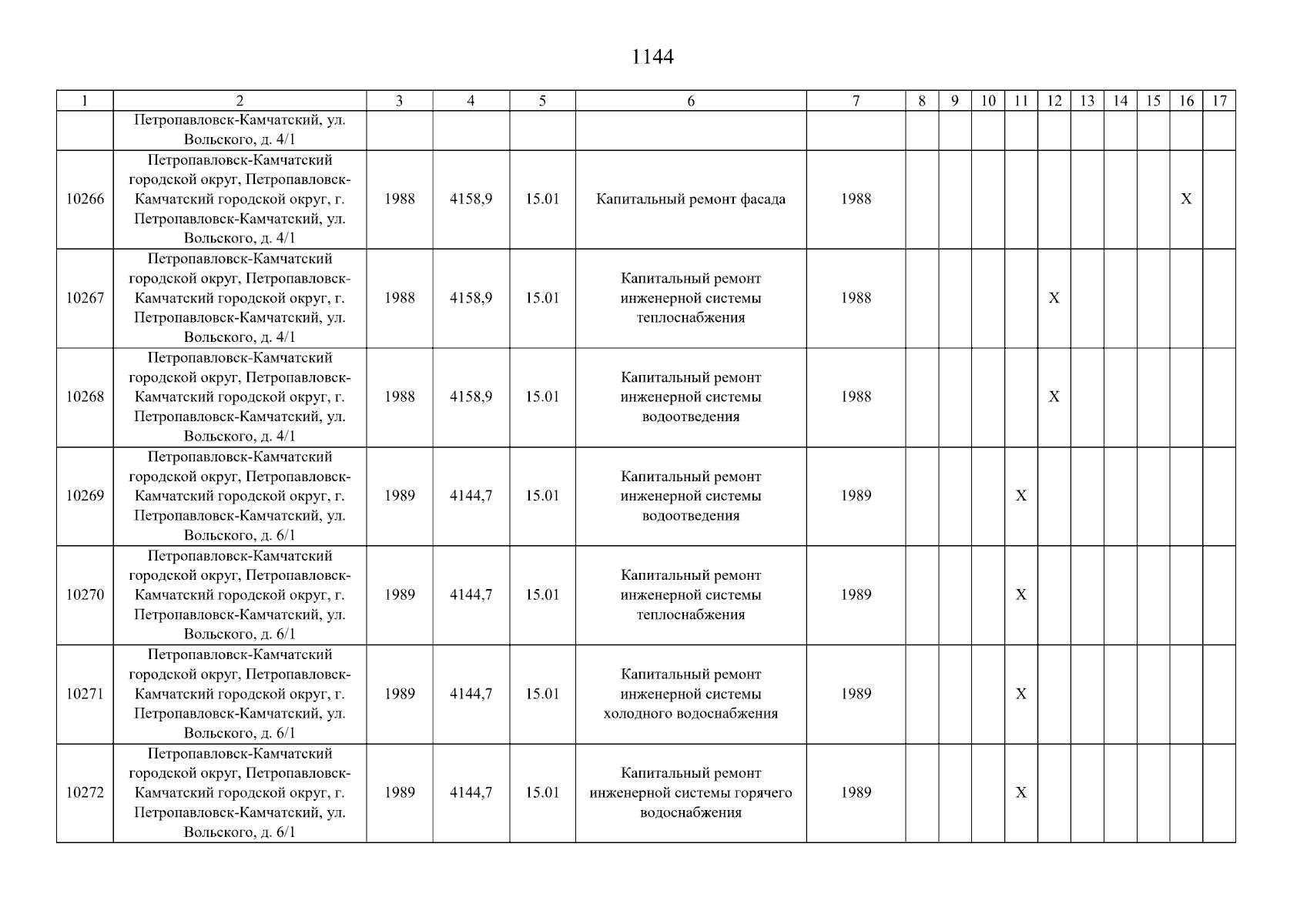 1144

| 1 | 2 | 3 | 4 | 5 | 6 | 7 | 8 | 9 | 10 | 11 | 12 | 13 | 14 | 15 | 16 | 17 |
|---|---|---|---|---|---|---|---|---|---|---|---|---|---|---|---|---|
|  | Петропавловск-Камчатский, ул. Вольского, д. 4/1 |  |  |  |  |  |  |  |  |  |  |  |  |  |  |  |
| 10266 | Петропавловск-Камчатский городской округ, Петропавловск-Камчатский городской округ, г. Петропавловск-Камчатский, ул. Вольского, д. 4/1 | 1988 | 4158,9 | 15.01 | Капитальный ремонт фасада | 1988 |  |  |  |  |  |  |  |  | X |  |
| 10267 | Петропавловск-Камчатский городской округ, Петропавловск-Камчатский городской округ, г. Петропавловск-Камчатский, ул. Вольского, д. 4/1 | 1988 | 4158,9 | 15.01 | Капитальный ремонт инженерной системы теплоснабжения | 1988 |  |  |  |  | X |  |  |  |  |  |
| 10268 | Петропавловск-Камчатский городской округ, Петропавловск-Камчатский городской округ, г. Петропавловск-Камчатский, ул. Вольского, д. 4/1 | 1988 | 4158,9 | 15.01 | Капитальный ремонт инженерной системы водоотведения | 1988 |  |  |  |  | X |  |  |  |  |  |
| 10269 | Петропавловск-Камчатский городской округ, Петропавловск-Камчатский городской округ, г. Петропавловск-Камчатский, ул. Вольского, д. 6/1 | 1989 | 4144,7 | 15.01 | Капитальный ремонт инженерной системы водоотведения | 1989 |  |  |  | X |  |  |  |  |  |  |
| 10270 | Петропавловск-Камчатский городской округ, Петропавловск-Камчатский городской округ, г. Петропавловск-Камчатский, ул. Вольского, д. 6/1 | 1989 | 4144,7 | 15.01 | Капитальный ремонт инженерной системы теплоснабжения | 1989 |  |  |  | X |  |  |  |  |  |  |
| 10271 | Петропавловск-Камчатский городской округ, Петропавловск-Камчатский городской округ, г. Петропавловск-Камчатский, ул. Вольского, д. 6/1 | 1989 | 4144,7 | 15.01 | Капитальный ремонт инженерной системы холодного водоснабжения | 1989 |  |  |  | X |  |  |  |  |  |  |
| 10272 | Петропавловск-Камчатский городской округ, Петропавловск-Камчатский городской округ, г. Петропавловск-Камчатский, ул. Вольского, д. 6/1 | 1989 | 4144,7 | 15.01 | Капитальный ремонт инженерной системы горячего водоснабжения | 1989 |  |  |  | X |  |  |  |  |  |  |